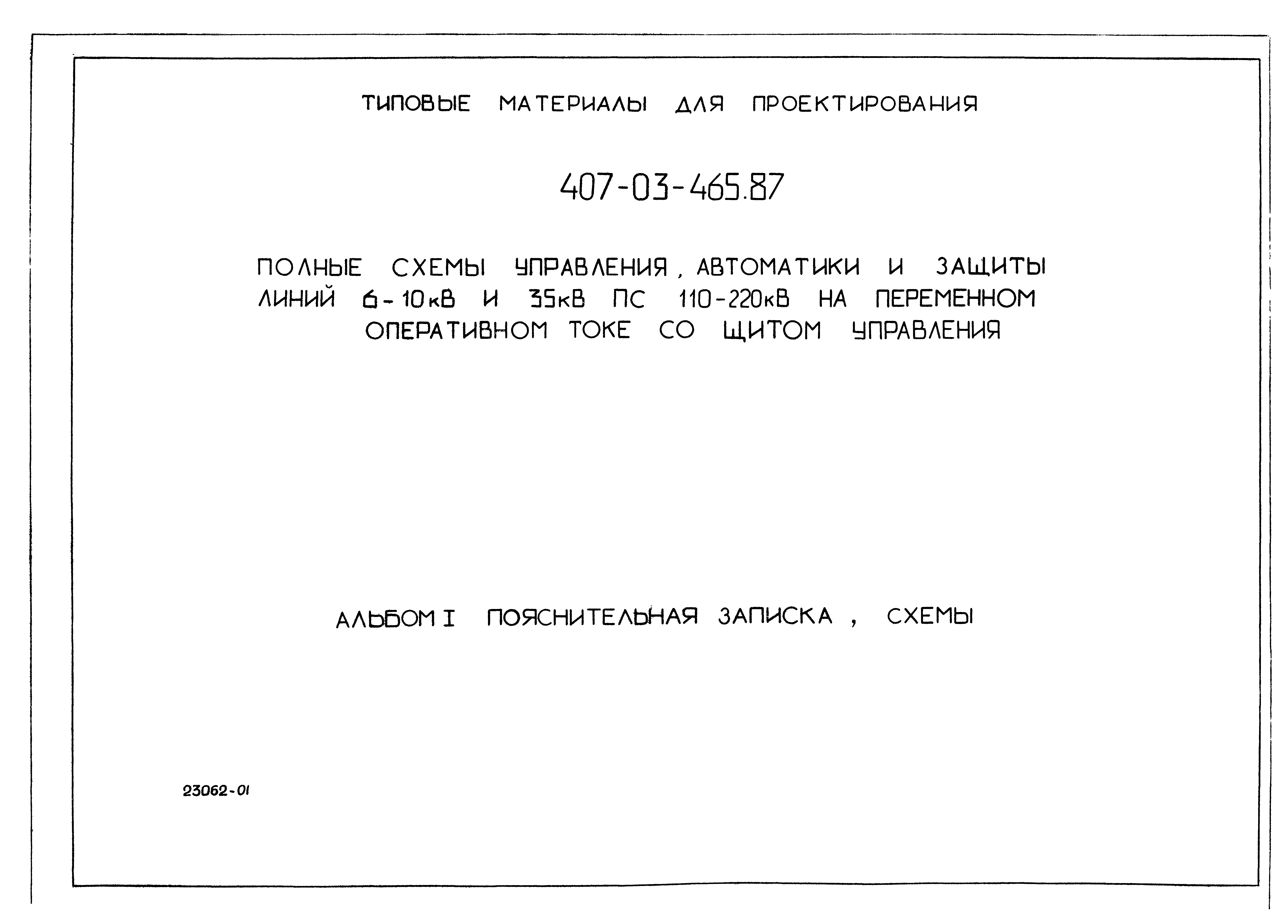 ТИПОВЫЕ МАТЕРИАЛЫ ДЛЯ ПРОЕКТИРОВАНИЯ

407-03-465.87

ПОЛНЫЕ СХЕМЫ УПРАВЛЕНИЯ, АВТОМАТИКИ И ЗАЩИТЫ ЛИНИЙ 6-10кВ И 35кВ ПС 110-220кВ НА ПЕРЕМЕННОМ ОПЕРАТИВНОМ ТОКЕ СО ЩИТОМ УПРАВЛЕНИЯ

АЛЬБОМ I ПОЯСНИТЕЛЬНАЯ ЗАПИСКА , СХЕМЫ

23062-01